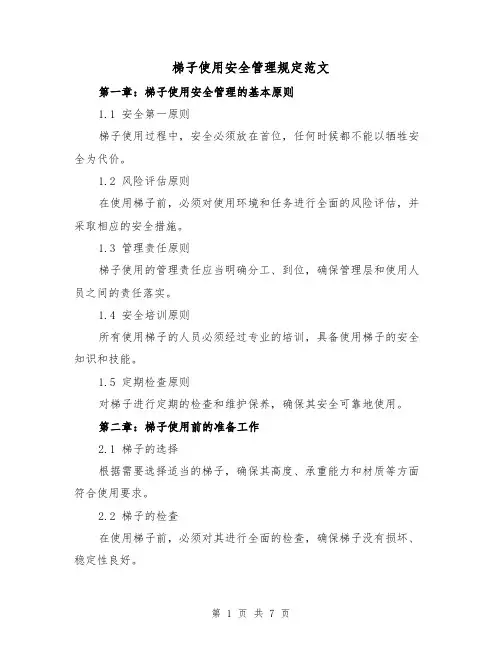 梯子使用安全管理规定范文

第一章：梯子使用安全管理的基本原则

1.1 安全第一原则

梯子使用过程中，安全必须放在首位，任何时候都不能以牺牲安全为代价。

1.2 风险评估原则

在使用梯子前，必须对使用环境和任务进行全面的风险评估，并采取相应的安全措施。

1.3 管理责任原则

梯子使用的管理责任应当明确分工、到位，确保管理层和使用人员之间的责任落实。

1.4 安全培训原则

所有使用梯子的人员必须经过专业的培训，具备使用梯子的安全知识和技能。

1.5 定期检查原则

对梯子进行定期的检查和维护保养，确保其安全可靠地使用。

第二章：梯子使用前的准备工作

2.1 梯子的选择

根据需要选择适当的梯子，确保其高度、承重能力和材质等方面符合使用要求。

2.2 梯子的检查

在使用梯子前，必须对其进行全面的检查，确保梯子没有损坏、稳定性良好。

第 1 页 共 7 页